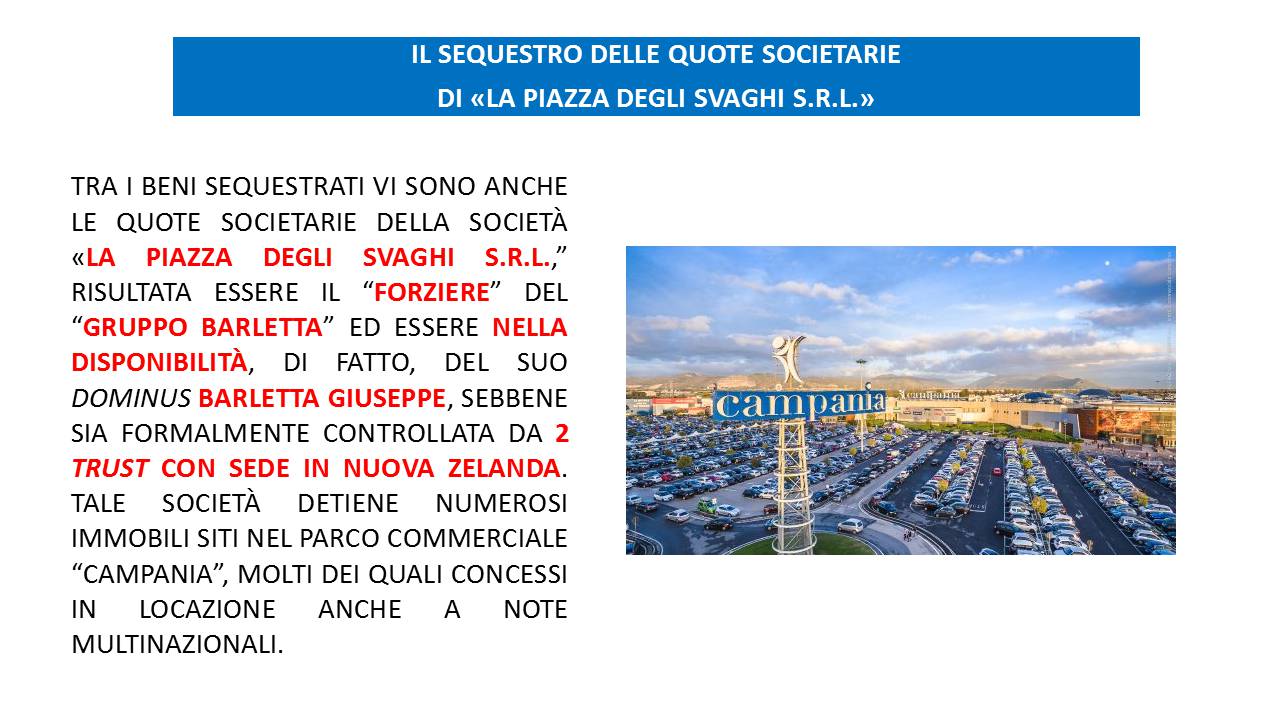 IL SEQUESTRO DELLE QUOTE SOCIETARIE
DI «LA PIAZZA DEGLI SVAGHI S.R.L.»

TRA I BENI SEQUESTRATI VI SONO ANCHE LE QUOTE SOCIETARIE DELLA SOCIETÀ «LA PIAZZA DEGLI SVAGHI S.R.L.,” RISULTATA ESSERE IL “FORZIERE” DEL “GRUPPO BARLETTA” ED ESSERE NELLA DISPONIBILITÀ, DI FATTO, DEL SUO DOMINUS BARLETTA GIUSEPPE, SEBBENE SIA FORMALMENTE CONTROLLATA DA 2 TRUST CON SEDE IN NUOVA ZELANDA. TALE SOCIETÀ DETIENE NUMEROSI IMMOBILI SITI NEL PARCO COMMERCIALE “CAMPANIA”, MOLTI DEI QUALI CONCESSI IN LOCAZIONE ANCHE A NOTE MULTINAZIONALI.

campania